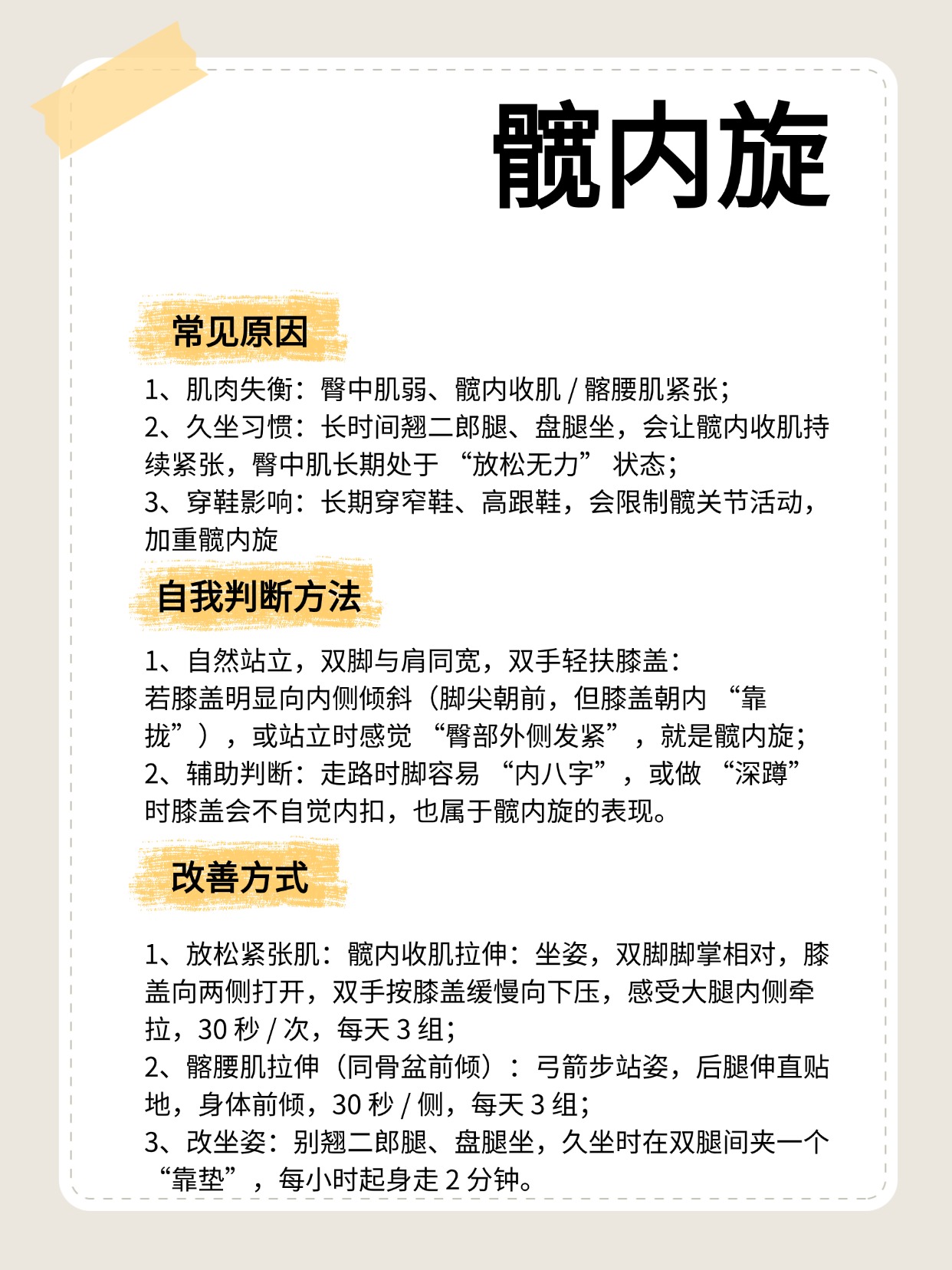 髋内旋

常见原因

1、肌肉失衡：臀中肌弱、髋内收肌 / 髂腰肌紧张；
2、久坐习惯：长时间翘二郎腿、盘腿坐，会让髋内收肌持续紧张，臀中肌长期处于 “放松无力” 状态；
3、穿鞋影响：长期穿窄鞋、高跟鞋，会限制髋关节活动，加重髋内旋

自我判断方法

1、自然站立，双脚与肩同宽，双手轻扶膝盖：
若膝盖明显向内侧倾斜（脚尖朝前，但膝盖朝内 “靠拢”），或站立时感觉 “臀部外侧发紧”，就是髋内旋；
2、辅助判断：走路时脚容易 “内八字”，或做 “深蹲” 时膝盖会不自觉内扣，也属于髋内旋的表现。

改善方式

1、放松紧张肌：髋内收肌拉伸：坐姿，双脚脚掌相对，膝盖向两侧打开，双手按膝盖缓慢向下压，感受大腿内侧牵拉，30 秒 / 次，每天 3 组；
2、髂腰肌拉伸（同骨盆前倾）：弓箭步站姿，后腿伸直贴地，身体前倾，30 秒 / 侧，每天 3 组；
3、改坐姿：别翘二郎腿、盘腿坐，久坐时在双腿间夹一个 “靠垫”，每小时起身走 2 分钟。